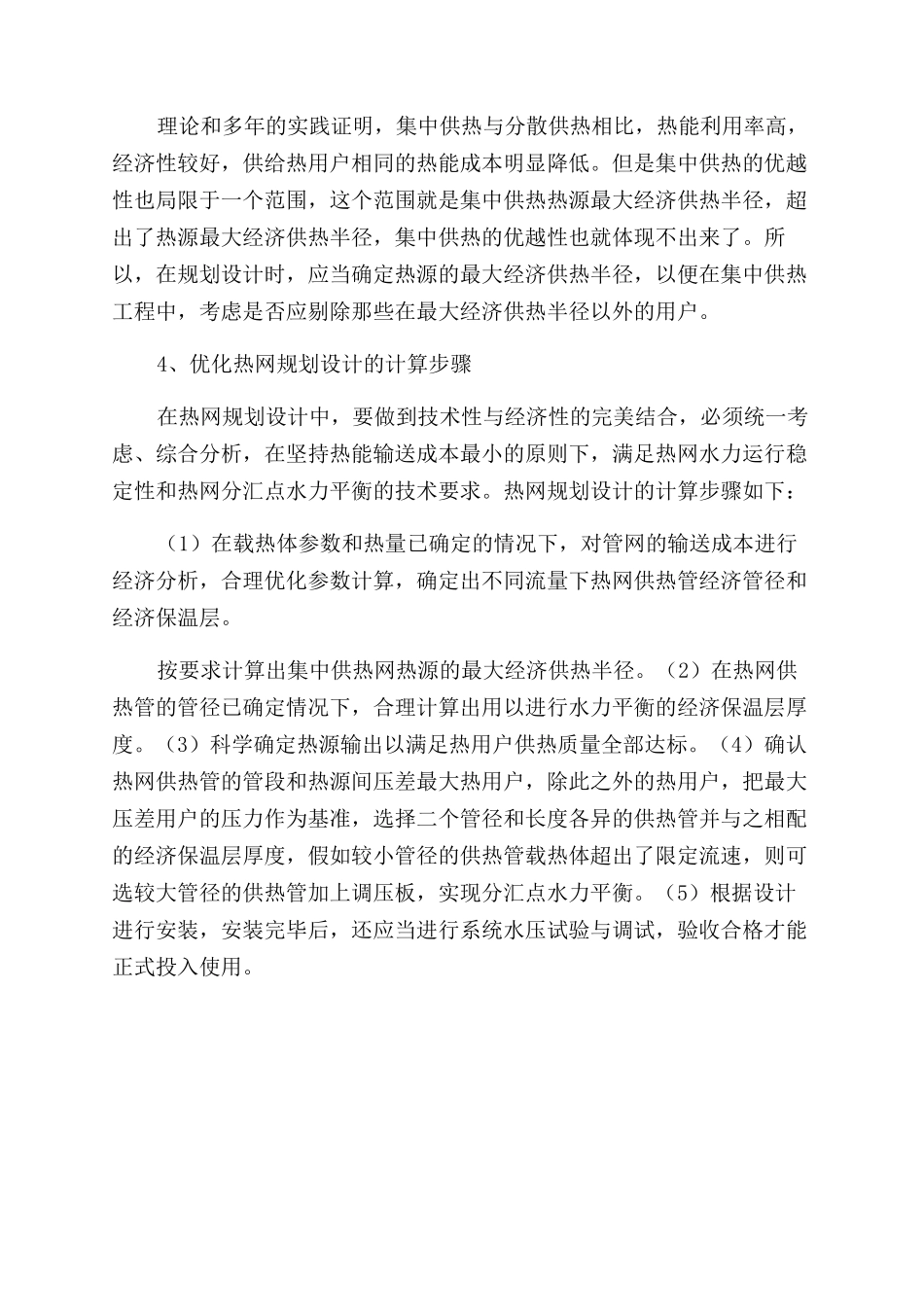 理论和多年的实践证明，集中供热与分散供热相比，热能利用率高，经济性较好，供给热用户相同的热能成本明显降低。但是集中供热的优越性也局限于一个范围，这个范围就是集中供热热源最大经济供热半径，超出了热源最大经济供热半径，集中供热的优越性也就体现不出来了。所以，在规划设计时，应当确定热源的最大经济供热半径，以便在集中供热工程中，考虑是否应剔除那些在最大经济供热半径以外的用户。

4、优化热网规划设计的计算步骤

在热网规划设计中，要做到技术性与经济性的完美结合，必须统一考虑、综合分析，在坚持热能输送成本最小的原则下，满足热网水力运行稳定性和热网分汇点水力平衡的技术要求。热网规划设计的计算步骤如下：

（1）在载热体参数和热量已确定的情况下，对管网的输送成本进行经济分析，合理优化参数计算，确定出不同流量下热网供热管经济管径和经济保温层。

按要求计算出集中供热网热源的最大经济供热半径。（2）在热网供热管的管径已确定情况下，合理计算出用以进行水力平衡的经济保温层厚度。（3）科学确定热源输出以满足热用户供热质量全部达标。（4）确认热网供热管的管段和热源间压差最大热用户，除此之外的热用户，把最大压差用户的压力作为基准，选择二个管径和长度各异的供热管并与之相配的经济保温层厚度，假如较小管径的供热管载热体超出了限定流速，则可选较大管径的供热管加上调压板，实现分汇点水力平衡。（5）根据设计进行安装，安装完毕后，还应当进行系统水压试验与调试，验收合格才能正式投入使用。